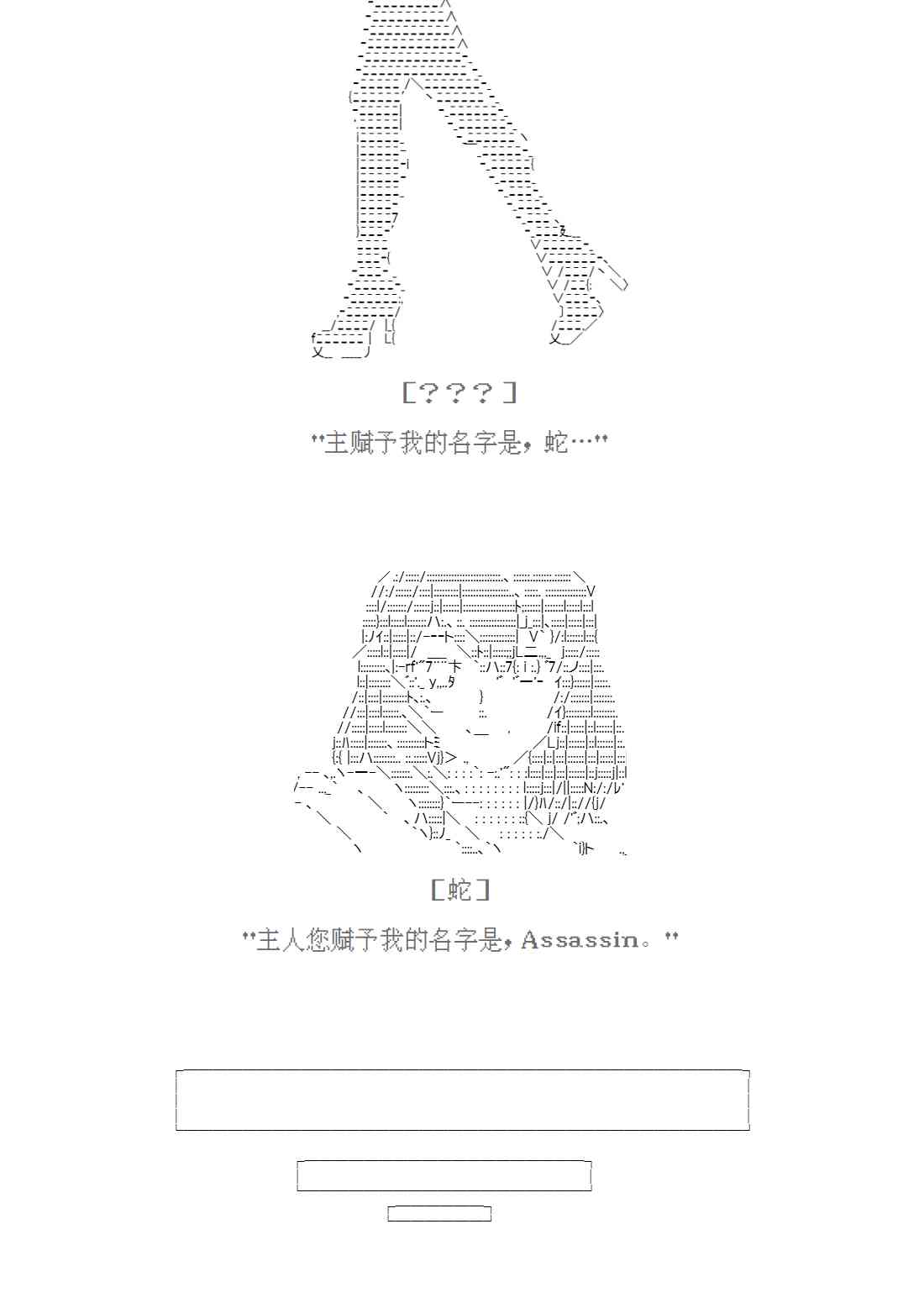 [？？？]

"主赋予我的名字是，蛇…"

[蛇]

"主人您赋予我的名字是，Assassin。"